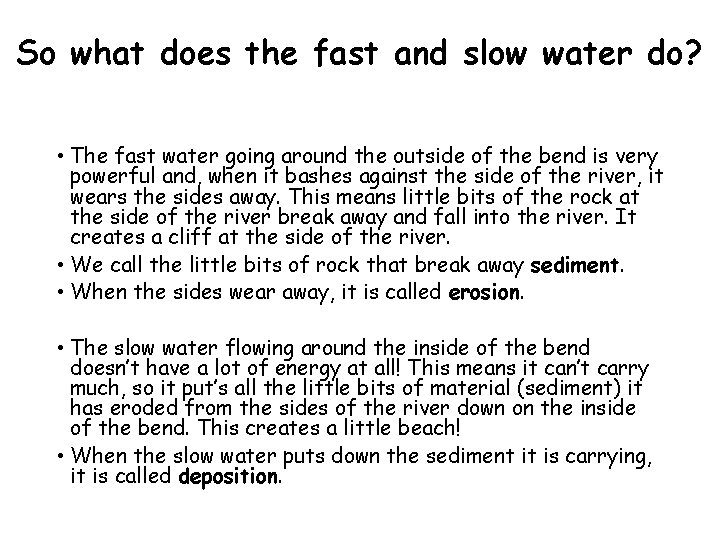 So what does the fast and slow water do?

• The fast water going around the outside of the bend is very powerful and, when it bashes against the side of the river, it wears the sides away. This means little bits of the rock at the side of the river break away and fall into the river. It creates a cliff at the side of the river.

• We call the little bits of rock that break away sediment.

• When the sides wear away, it is called erosion.

• The slow water flowing around the inside of the bend doesn't have a lot of energy at all! This means it can't carry much, so it put's all the little bits of material (sediment) it has eroded from the sides of the river down on the inside of the bend. This creates a little beach!

• When the slow water puts down the sediment it is carrying, it is called deposition.